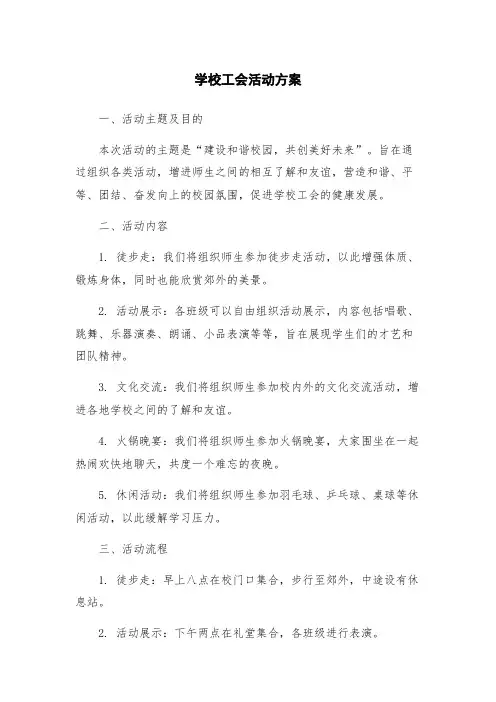 学校工会活动方案

一、活动主题及目的

本次活动的主题是“建设和谐校园，共创美好未来”。旨在通过组织各类活动，增进师生之间的相互了解和友谊，营造和谐、平等、团结、奋发向上的校园氛围，促进学校工会的健康发展。

二、活动内容

1. 徒步走：我们将组织师生参加徒步走活动，以此增强体质、锻炼身体，同时也能欣赏郊外的美景。

2. 活动展示：各班级可以自由组织活动展示，内容包括唱歌、跳舞、乐器演奏、朗诵、小品表演等等，旨在展现学生们的才艺和团队精神。

3. 文化交流：我们将组织师生参加校内外的文化交流活动，增进各地学校之间的了解和友谊。

4. 火锅晚宴：我们将组织师生参加火锅晚宴，大家围坐在一起热闹欢快地聊天，共度一个难忘的夜晚。

5. 休闲活动：我们将组织师生参加羽毛球、乒乓球、桌球等休闲活动，以此缓解学习压力。

三、活动流程

1. 徒步走：早上八点在校门口集合，步行至郊外，中途设有休息站。

2. 活动展示：下午两点在礼堂集合，各班级进行表演。